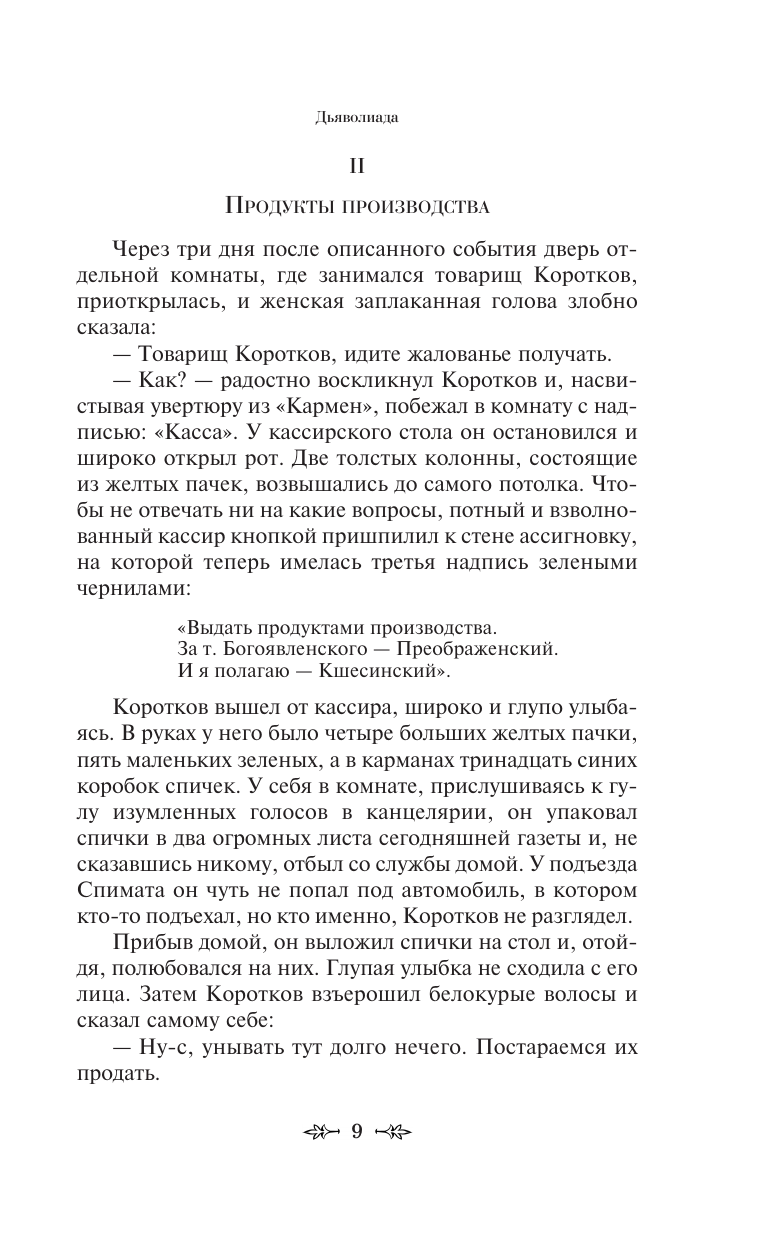 Дьяволиада

II

Продукты производства

Через три дня после описанного события дверь отдельной комнаты, где занимался товарищ Коротков, приоткрылась, и женская заплаканная голова злобно сказала:

— Товарищ Коротков, идите жалованье получать.

— Как? — радостно воскликнул Коротков и, насвистывая увертюру из «Кармен», побежал в комнату с надписью: «Касса». У кассирского стола он остановился и широко открыл рот. Две толстых колонны, состоящие из желтых пачек, возвышались до самого потолка. Чтобы не отвечать ни на какие вопросы, потный и взволнованный кассир кнопкой пришпилил к стене ассигновку, на которой теперь имелась третья надпись зелеными чернилами:

«Выдать продуктами производства.
За т. Богоявленского — Преображенский.
И я полагаю — Кшесинский».

Коротков вышел от кассира, широко и глупо улыбаясь. В руках у него было четыре больших желтых пачки, пять маленьких зеленых, а в карманах тринадцать синих коробок спичек. У себя в комнате, прислушиваясь к гулу изумленных голосов в канцелярии, он упаковал спички в два огромных листа сегодняшней газеты и, не сказавшись никому, отбыл со службы домой. У подъезда Спимата он чуть не попал под автомобиль, в котором кто-то подъехал, но кто именно, Коротков не разглядел.

Прибыв домой, он выложил спички на стол и, отойдя, полюбовался на них. Глупая улыбка не сходила с его лица. Затем Коротков взъерошил белокурые волосы и сказал самому себе:

— Ну-с, унывать тут долго нечего. Постараемся их продать.

9